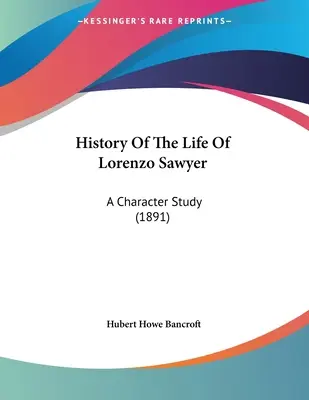 —KESSINGER'S RARE REPRINTS—

History Of The Life Of Lorenzo Sawyer

A Character Study (1891)

Hubert Howe Bancroft